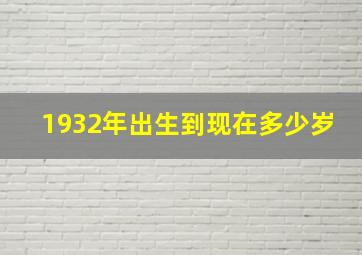 1932年出生到现在多少岁